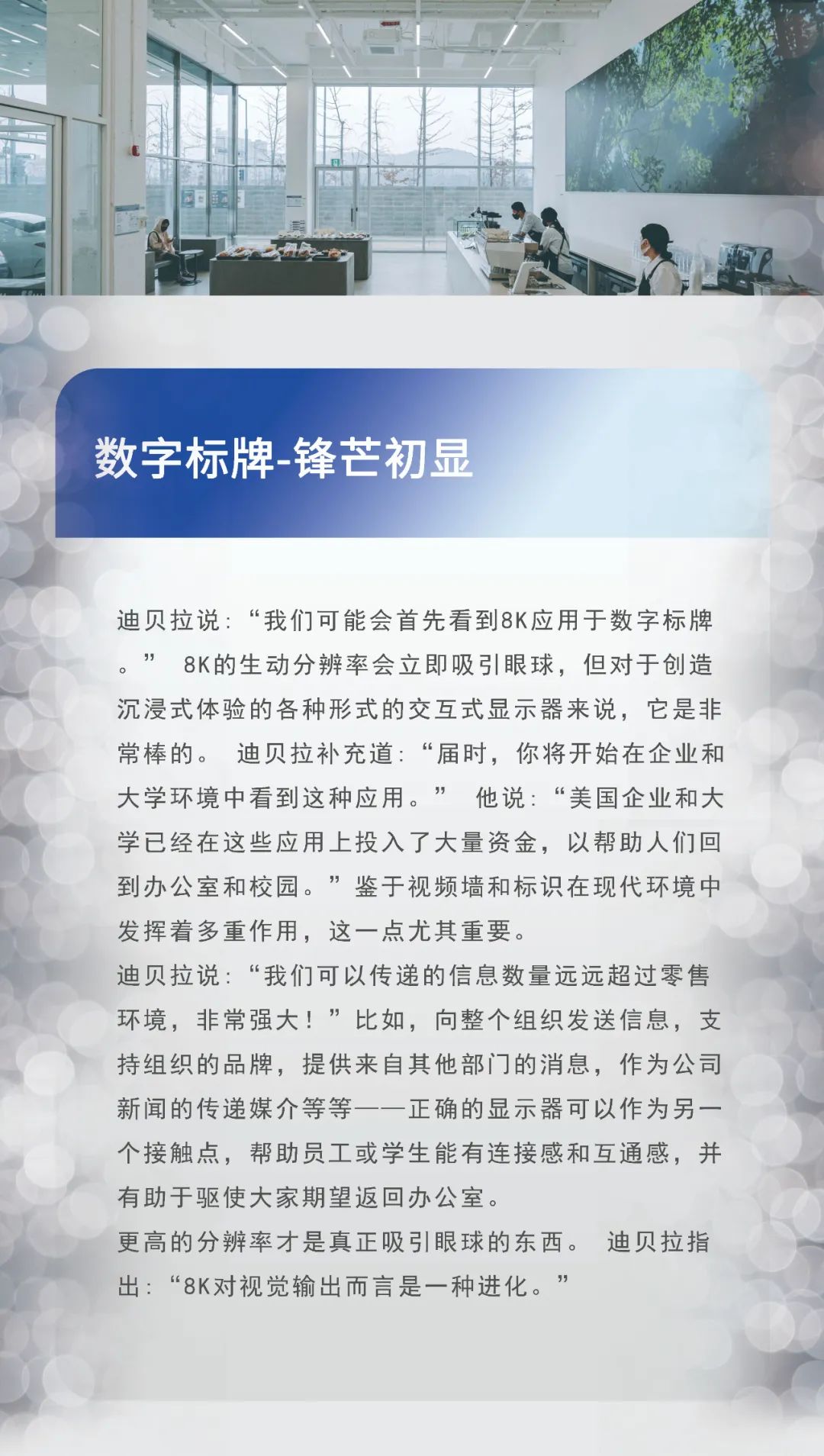 数字标牌-锋芒初显

迪贝拉说：“我们可能会首先看到8K应用于数字标牌。” 8K的生动分辨率会立即吸引眼球，但对于创造沉浸式体验的各种形式的交互式显示器来说，它是非常棒的。 迪贝拉补充道：“届时，你将开始在企业和大学环境中看到这种应用。” 他说：“美国企业和大学已经在这些应用上投入了大量资金，以帮助人们回到办公室和校园。”鉴于视频墙和标识在现代环境中发挥着多重作用，这一点尤其重要。

迪贝拉说：“我们可以传递的信息数量远远超过零售环境，非常强大！”比如，向整个组织发送信息，支持组织的品牌，提供来自其他部门的消息，作为公司新闻的传递媒介等等——正确的显示器可以作为另一个接触点，帮助员工或学生能有连接感和互通感，并有助于驱使大家期望返回办公室。

更高的分辨率才是真正吸引眼球的东西。 迪贝拉指出：“8K对视觉输出而言是一种进化。”